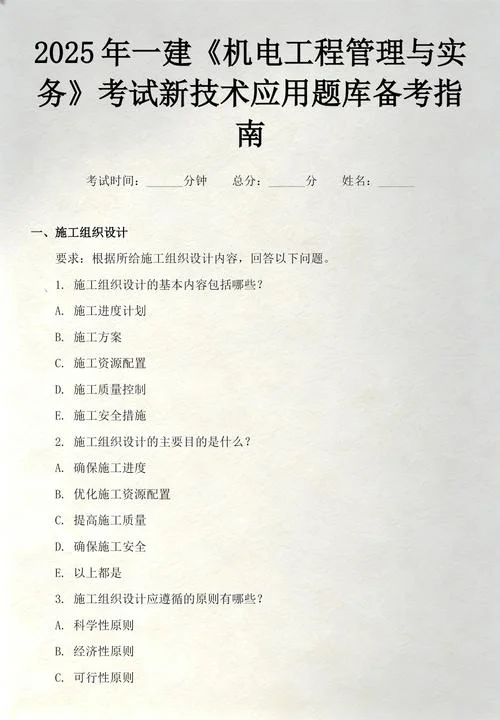 2025年一建《机电工程管理与实务》考试新技术应用题库备考指南

考试时间：______分钟　总分：______分　姓名：______

一、施工组织设计

要求：根据所给施工组织设计内容，回答以下问题。

1. 施工组织设计的基本内容包括哪些？

A. 施工进度计划

B. 施工方案

C. 施工资源配置

D. 施工质量控制

E. 施工安全措施

2. 施工组织设计的主要目的是什么？

A. 确保施工进度

B. 优化施工资源配置

C. 提高施工质量

D. 确保施工安全

E. 以上都是

3. 施工组织设计应遵循的原则有哪些？

A. 科学性原则

B. 经济性原则

C. 可行性原则